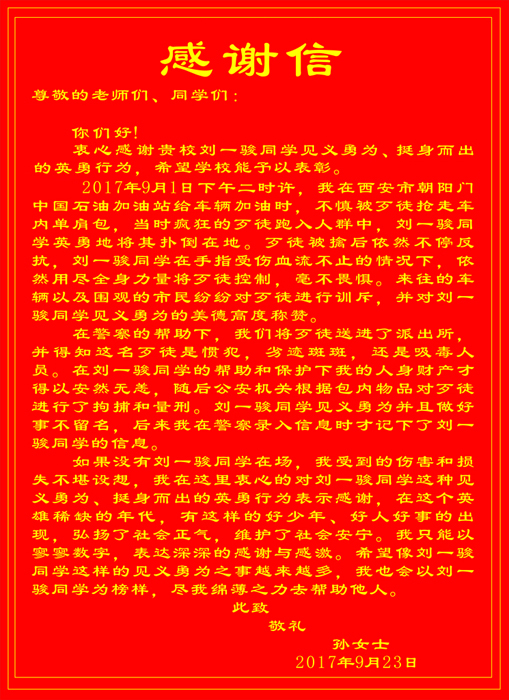 感谢信

尊敬的老师们、同学们：

你们好！

衷心感谢贵校刘一骏同学见义勇为、挺身而出的英勇行为，希望学校能予以表彰。

2017年9月1日下午二时许，我在西安市朝阳门中国石油加油站给车辆加油时，不慎被歹徒抢走车内单肩包，当时疯狂的歹徒跑入人群中，刘一骏同学英勇地将其扑倒在地。歹徒被擒后依然不停反抗，刘一骏同学在手指受伤血流不止的情况下，依然用尽全身力量将歹徒控制，毫不畏惧。来往的车辆以及围观的市民纷纷对歹徒进行训斥，并对刘一骏同学见义勇为的美德高度称赞。

在警察的帮助下，我们将歹徒送进了派出所，并得知这名歹徒是惯犯，劣迹斑斑，还是吸毒人员。在刘一骏同学的帮助和保护下我的人身财产才得以安然无恙，随后公安机关根据包内物品对歹徒进行了拘捕和量刑。刘一骏同学见义勇为并且做好事不留名，后来我在警察录入信息时才记下了刘一骏同学的信息。

如果没有刘一骏同学在场，我受到的伤害和损失不堪设想，我在这里衷心的对刘一骏同学这种见义勇为、挺身而出的英勇行为表示感谢，在这个英雄稀缺的年代，有这样的好少年、好人好事的出现，弘扬了社会正气，维护了社会安宁。我只能以寥寥数字，表达深深的感谢与感激。希望像刘一骏同学这样的见义勇为之事越来越多，我也会以刘一骏同学为榜样，尽我绵薄之力去帮助他人。

此致

敬礼

孙女士

2017年9月23日